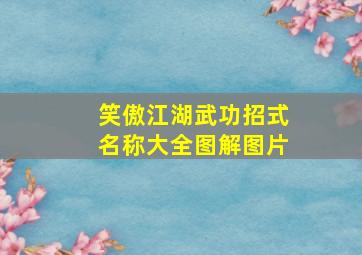 笑傲江湖武功招式名称大全图解图片